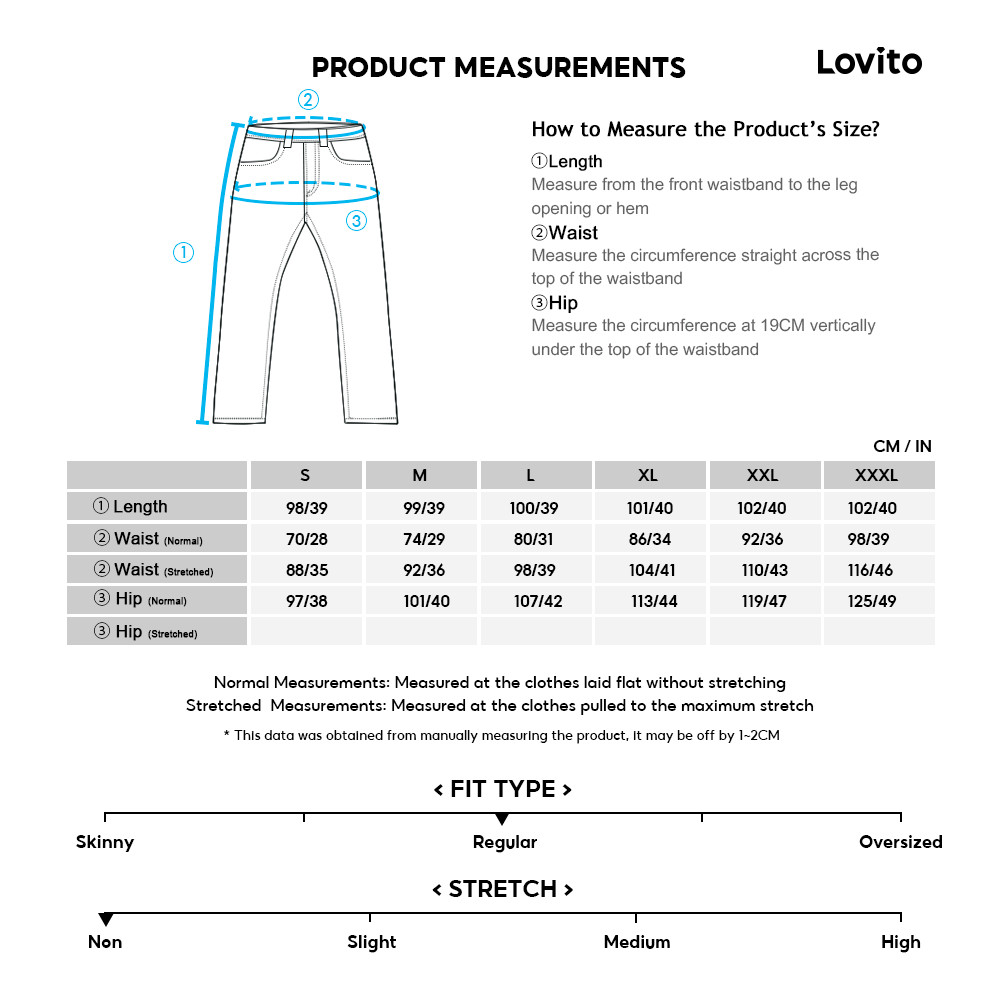 PRODUCT MEASUREMENTS

Lovito

②
③
①

How to Measure the Product's Size?

①Length
Measure from the front waistband to the leg opening or hem

②Waist
Measure the circumference straight across the top of the waistband

③Hip
Measure the circumference at 19CM vertically under the top of the waistband

CM / IN

| | S | M | L | XL | XXL | XXXL |
|---|---|---|---|---|---|---|
| ① Length | 98/39 | 99/39 | 100/39 | 101/40 | 102/40 | 102/40 |
| ② Waist (Normal) | 70/28 | 74/29 | 80/31 | 86/34 | 92/36 | 98/39 |
| ② Waist (Stretched) | 88/35 | 92/36 | 98/39 | 104/41 | 110/43 | 116/46 |
| ③ Hip (Normal) | 97/38 | 101/40 | 107/42 | 113/44 | 119/47 | 125/49 |
| ③ Hip (Stretched) | | | | | | |

Normal Measurements: Measured at the clothes laid flat without stretching
Stretched Measurements: Measured at the clothes pulled to the maximum stretch
* This data was obtained from manually measuring the product, it may be off by 1~2CM

< FIT TYPE >
Skinny
Regular
Oversized

< STRETCH >
Non
Slight
Medium
High